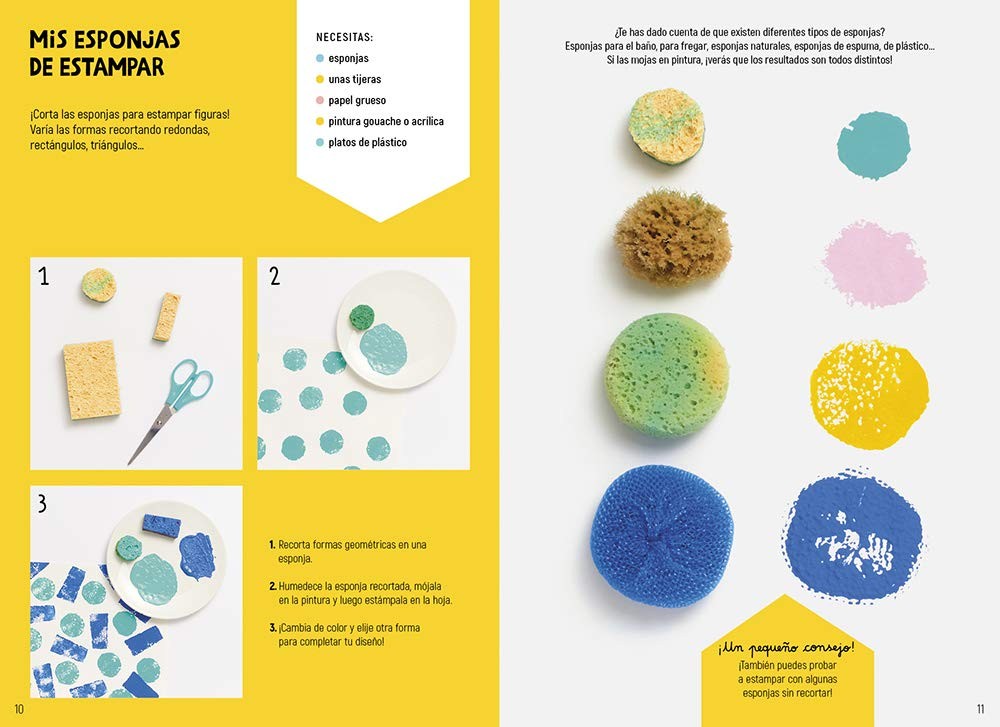 MIS ESPONJAS DE ESTAMPAR

¡Corta las esponjas para estampar figuras! Varía las formas recortando redondas, rectángulos, triángulos...

NECESITAS:
esponjas
unas tijeras
papel grueso
pintura gouache o acrílica
platos de plástico

1

2

3

1. Recorta formas geométricas en una esponja.

2. Humedece la esponja recortada, mójala en la pintura y luego estámpala en la hoja.

3. ¡Cambia de color y elije otra forma para completar tu diseño!

10

¿Te has dado cuenta de que existen diferentes tipos de esponjas? Esponjas para el baño, para fregar, esponjas naturales, esponjas de espuma, de plástico... Si las mojas en pintura, ¡verás que los resultados son todos distintos!

¡Un pequeño consejo!
¡También puedes probar a estampar con algunas esponjas sin recortar!

11